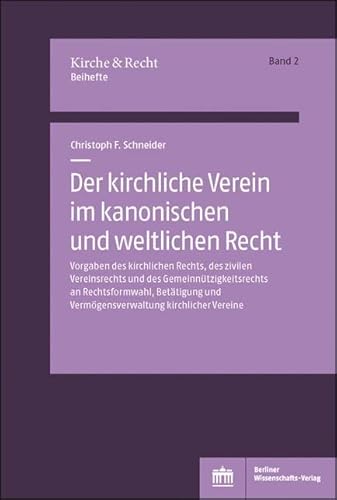 Kirche & Recht
Beihefte

Band 2

Christoph F. Schneider

Der kirchliche Verein im kanonischen und weltlichen Recht

Vorgaben des kirchlichen Rechts, des zivilen Vereinsrechts und des Gemeinnützigkeitsrechts an Rechtsformwahl, Betätigung und Vermögensverwaltung kirchlicher Vereine

Berliner Wissenschafts-Verlag